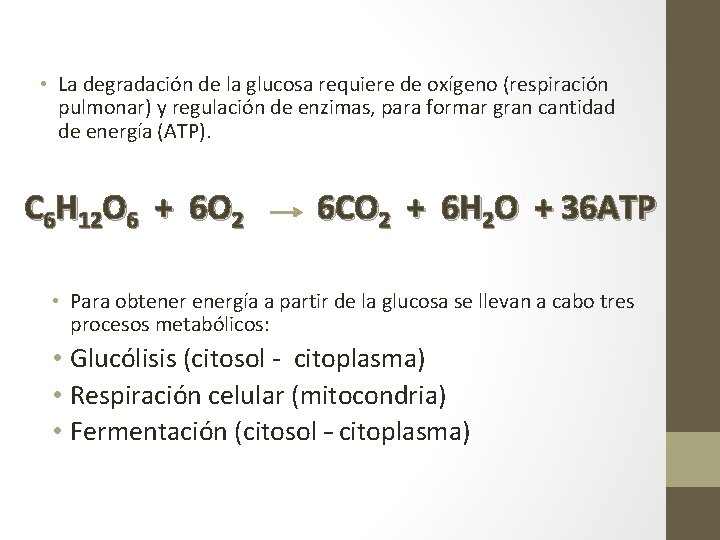 • La degradación de la glucosa requiere de oxígeno (respiración pulmonar) y regulación de enzimas, para formar gran cantidad de energía (ATP).

$C_6H_{12}O_6 + 6O_2 \rightarrow 6CO_2 + 6H_2O + 36ATP$

• Para obtener energía a partir de la glucosa se llevan a cabo tres procesos metabólicos:
• Glucólisis (citosol - citoplasma)
• Respiración celular (mitocondria)
• Fermentación (citosol – citoplasma)